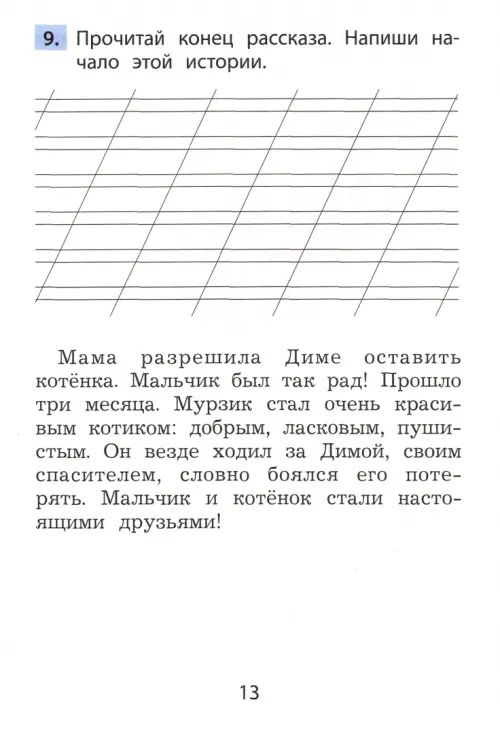 9. Прочитай конец рассказа. Напиши начало этой истории.

Мама разрешила Диме оставить котёнка. Мальчик был так рад! Прошло три месяца. Мурзик стал очень красивым котиком: добрым, ласковым, пушистым. Он везде ходил за Димой, своим спасителем, словно боялся его потерять. Мальчик и котёнок стали настоящими друзьями!

13